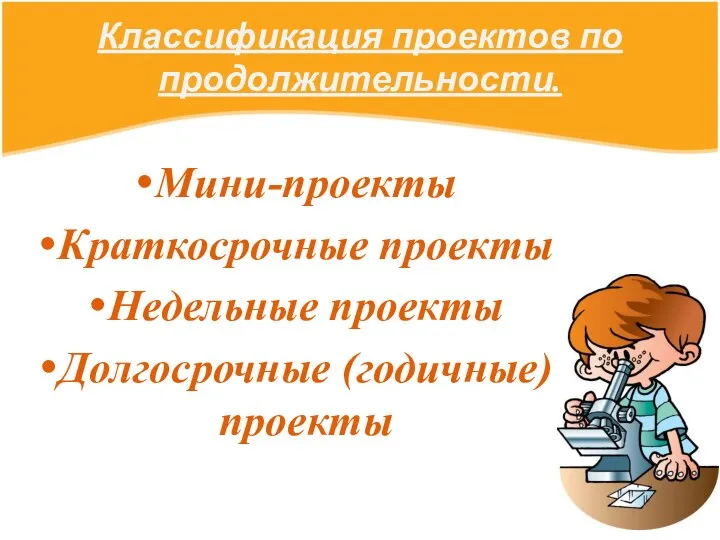 Классификация проектов по продолжительности.

•Мини-проекты
•Краткосрочные проекты
•Недельные проекты
•Долгосрочные (годичные) проекты